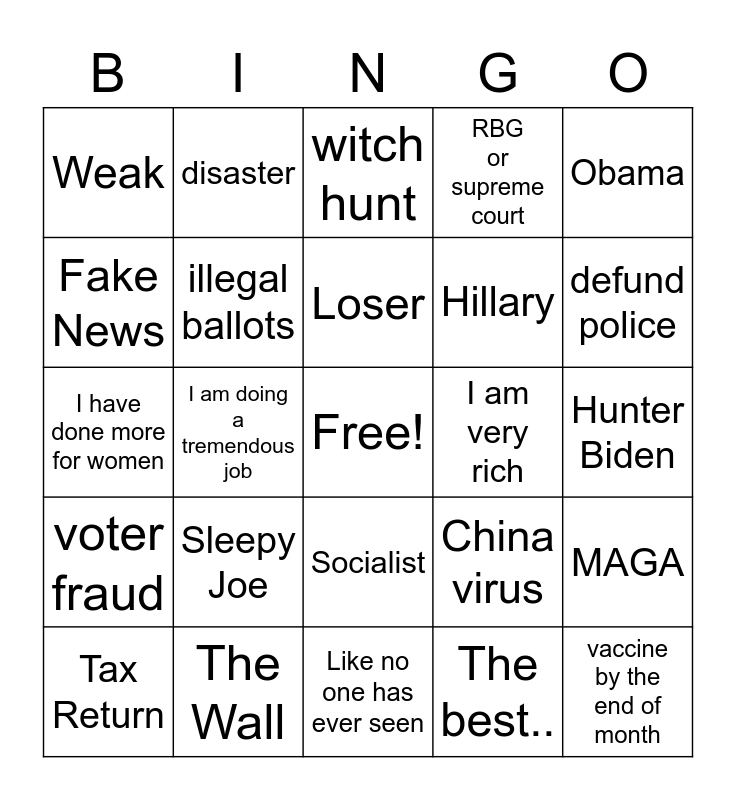 | B | I | N | G | O |
|---|---|---|---|---|
| Weak | disaster | witch hunt | RBG or supreme court | Obama |
| Fake News | illegal ballots | Loser | Hillary | defund police |
| I have done more for women | I am doing a tremendous job | Free! | I am very rich | Hunter Biden |
| voter fraud | Sleepy Joe | Socialist | China virus | MAGA |
| Tax Return | The Wall | Like no one has ever seen | The best.. | vaccine by the end of month |